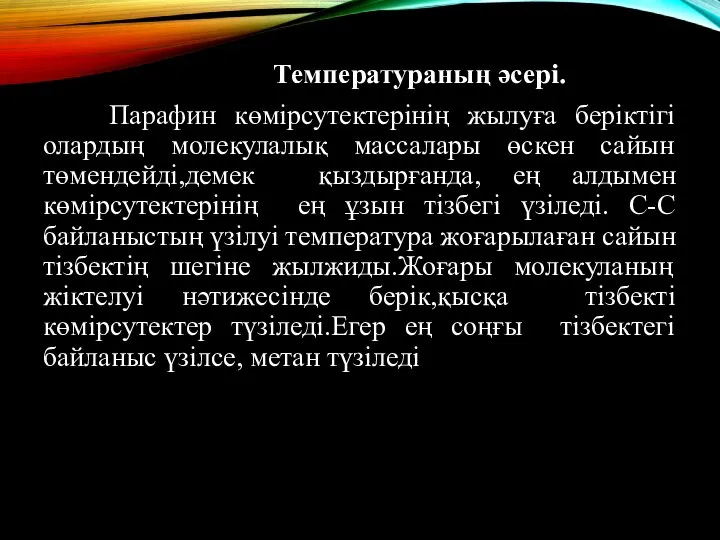 Температураның әсері.

Парафин көмірсутектерінің жылуға беріктігі олардың молекулалық массалары өскен сайын төмендейді,демек қыздырғанда, ең алдымен көмірсутектерінің ең ұзын тізбегі үзіледі. С-С байланыстың үзілуі температура жоғарылаған сайын тізбектің шегіне жылжиды.Жоғары молекуланың жіктелуі нәтижесінде берік,қысқа тізбекті көмірсутектер түзіледі.Егер ең соңғы тізбектегі байланыс үзілсе, метан түзіледі